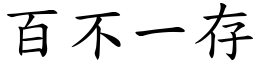 百不一存